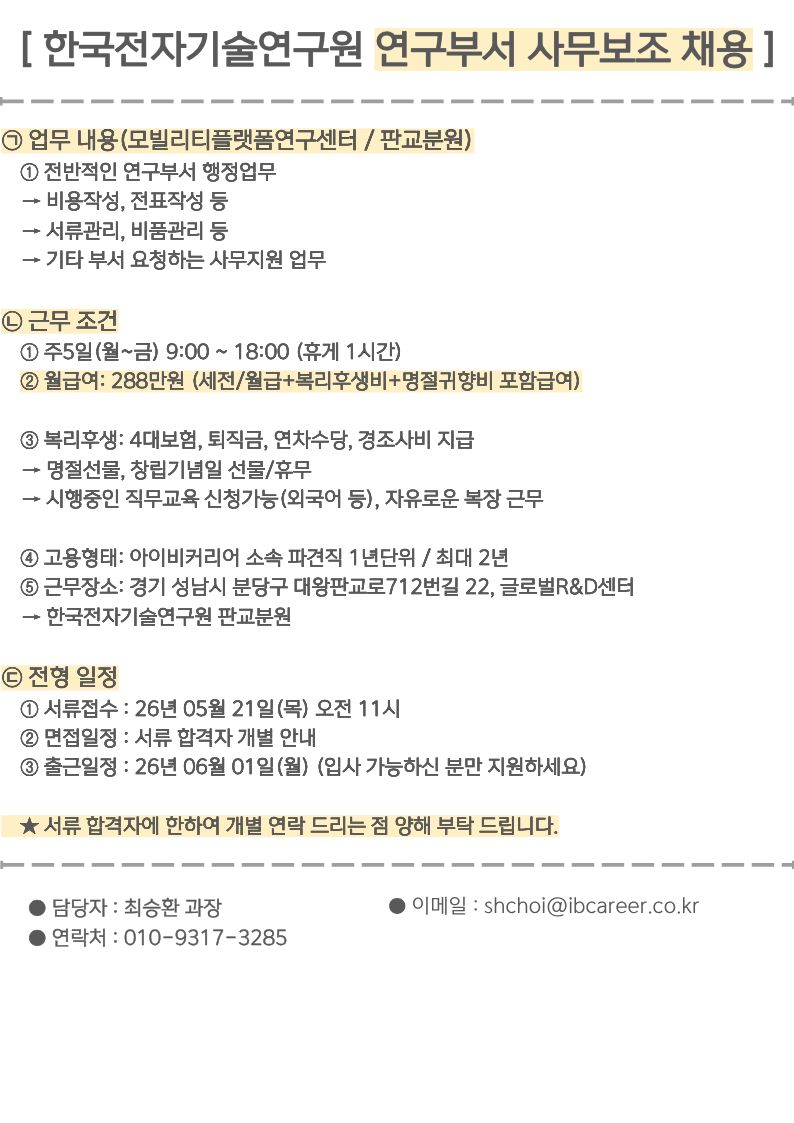 [ 한국전자기술연구원 연구부서 사무보조 채용 ]

㉠ 업무 내용(모빌리티플랫폼연구센터 / 판교분원)
① 전반적인 연구부서 행정업무
→ 비용작성, 전표작성 등
→ 서류관리, 비품관리 등
→ 기타 부서 요청하는 사무지원 업무

㉡ 근무 조건
① 주5일(월~금) 9:00 ~ 18:00 (휴게 1시간)
② 월급여: 288만원 (세전/월급+복리후생비+명절귀향비 포함급여)

③ 복리후생: 4대보험, 퇴직금, 연차수당, 경조사비 지급
→ 명절선물, 창립기념일 선물/휴무
→ 시행중인 직무교육 신청가능(외국어 등), 자유로운 복장 근무

④ 고용형태: 아이비커리어 소속 파견직 1년단위 / 최대 2년
⑤ 근무장소: 경기 성남시 분당구 대왕판교로712번길 22, 글로벌R&D센터
→ 한국전자기술연구원 판교분원

㉢ 전형 일정
① 서류접수 : 26년 05월 21일(목) 오전 11시
② 면접일정 : 서류 합격자 개별 안내
③ 출근일정 : 26년 06월 01일(월) (입사 가능하신 분만 지원하세요)

★ 서류 합격자에 한하여 개별 연락 드리는 점 양해 부탁 드립니다.

• 담당자 : 최승환 과장
• 연락처 : 010-9317-3285

• 이메일 : shchoi@ibcareer.co.kr